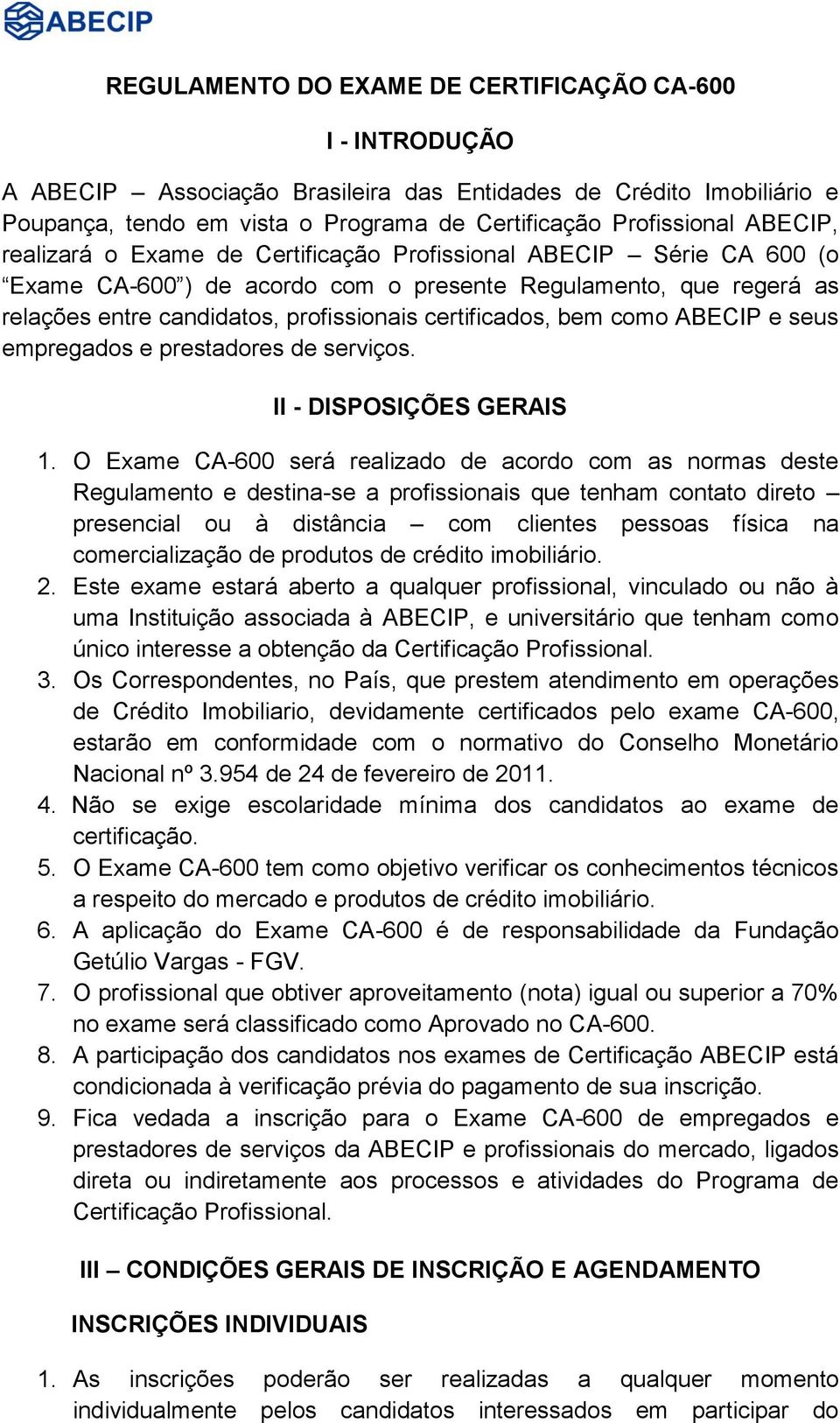 ABECIP

REGULAMENTO DO EXAME DE CERTIFICAÇÃO CA-600

I - INTRODUÇÃO

A ABECIP – Associação Brasileira das Entidades de Crédito Imobiliário e Poupança, tendo em vista o Programa de Certificação Profissional ABECIP, realizará o Exame de Certificação Profissional ABECIP – Série CA 600 (o “Exame CA-600”) de acordo com o presente Regulamento, que regerá as relações entre candidatos, profissionais certificados, bem como ABECIP e seus empregados e prestadores de serviços.

II - DISPOSIÇÕES GERAIS

1. O Exame CA-600 será realizado de acordo com as normas deste Regulamento e destina-se a profissionais que tenham contato direto – presencial ou à distância – com clientes pessoas física na comercialização de produtos de crédito imobiliário.
2. Este exame estará aberto a qualquer profissional, vinculado ou não à uma Instituição associada à ABECIP, e universitário que tenham como único interesse a obtenção da Certificação Profissional.
3. Os Correspondentes, no País, que prestem atendimento em operações de Crédito Imobiliario, devidamente certificados pelo exame CA-600, estarão em conformidade com o normativo do Conselho Monetário Nacional nº 3.954 de 24 de fevereiro de 2011.
4. Não se exige escolaridade mínima dos candidatos ao exame de certificação.
5. O Exame CA-600 tem como objetivo verificar os conhecimentos técnicos a respeito do mercado e produtos de crédito imobiliário.
6. A aplicação do Exame CA-600 é de responsabilidade da Fundação Getúlio Vargas - FGV.
7. O profissional que obtiver aproveitamento (nota) igual ou superior a 70% no exame será classificado como Aprovado no CA-600.
8. A participação dos candidatos nos exames de Certificação ABECIP está condicionada à verificação prévia do pagamento de sua inscrição.
9. Fica vedada a inscrição para o Exame CA-600 de empregados e prestadores de serviços da ABECIP e profissionais do mercado, ligados direta ou indiretamente aos processos e atividades do Programa de Certificação Profissional.

III – CONDIÇÕES GERAIS DE INSCRIÇÃO E AGENDAMENTO

INSCRIÇÕES INDIVIDUAIS

1. As inscrições poderão ser realizadas a qualquer momento individualmente pelos candidatos interessados em participar do